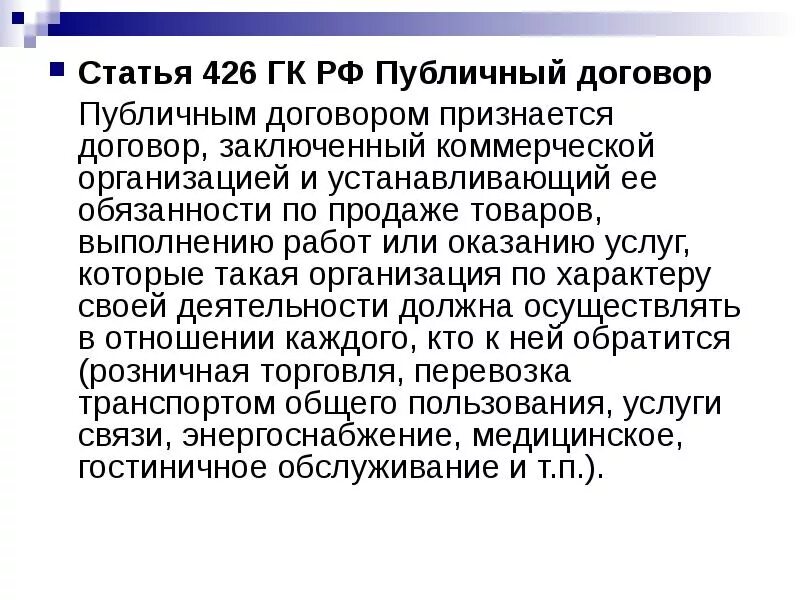 Статья 426 ГК РФ Публичный договор

Публичным договором признается договор, заключенный коммерческой организацией и устанавливающий ее обязанности по продаже товаров, выполнению работ или оказанию услуг, которые такая организация по характеру своей деятельности должна осуществлять в отношении каждого, кто к ней обратится (розничная торговля, перевозка транспортом общего пользования, услуги связи, энергоснабжение, медицинское, гостиничное обслуживание и т.п.).